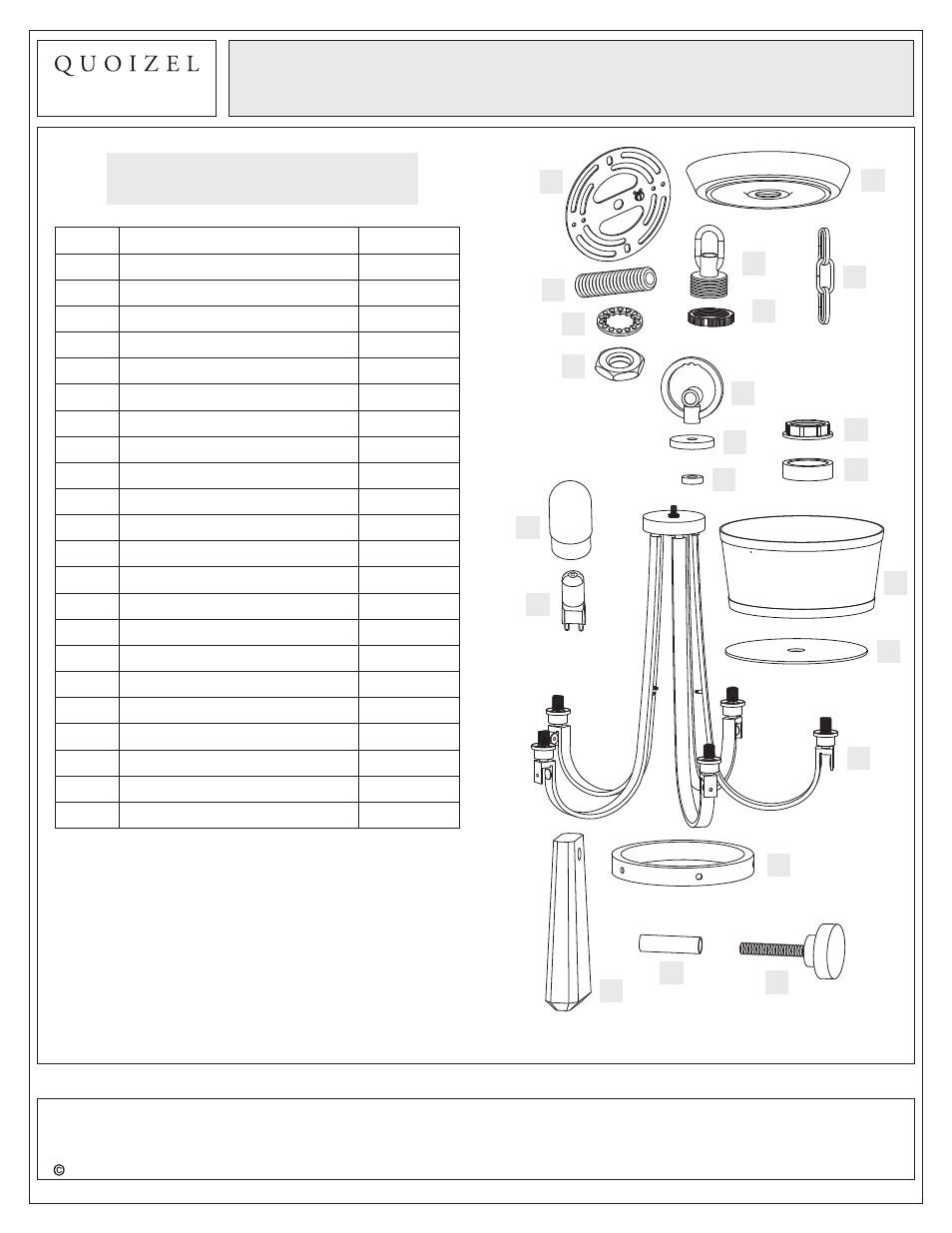 QUOIZEL

©